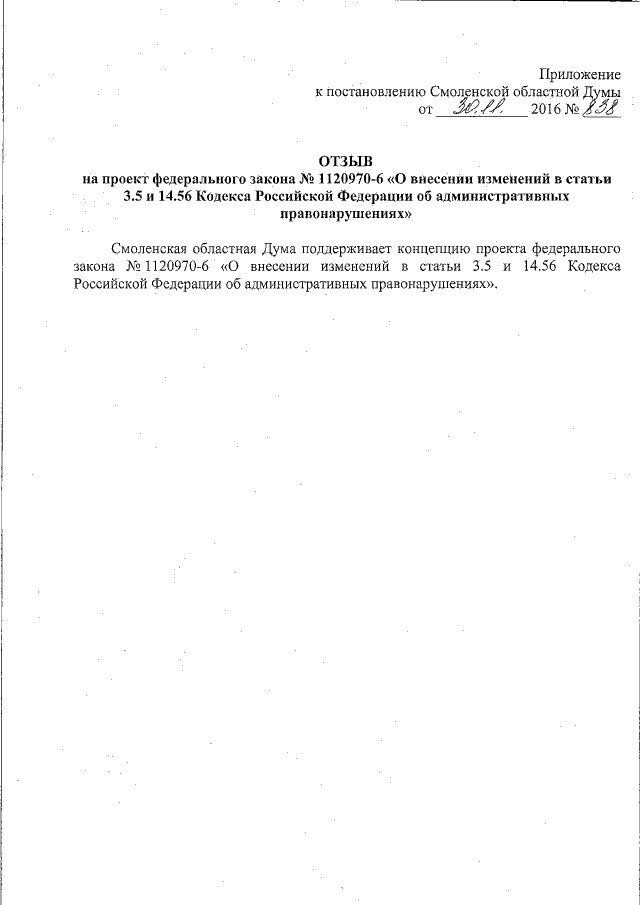 Приложение
к постановлению Смоленской областной Думы
от 30.11. 2016 № 838

ОТЗЫВ
на проект федерального закона № 1120970-6 «О внесении изменений в статьи 3.5 и 14.56 Кодекса Российской Федерации об административных правонарушениях»

Смоленская областная Дума поддерживает концепцию проекта федерального закона № 1120970-6 «О внесении изменений в статьи 3.5 и 14.56 Кодекса Российской Федерации об административных правонарушениях».